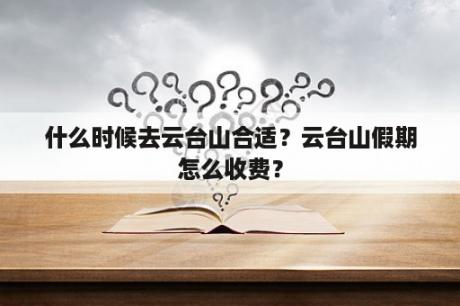 什么时候去云台山合适？云台山假期怎么收费？